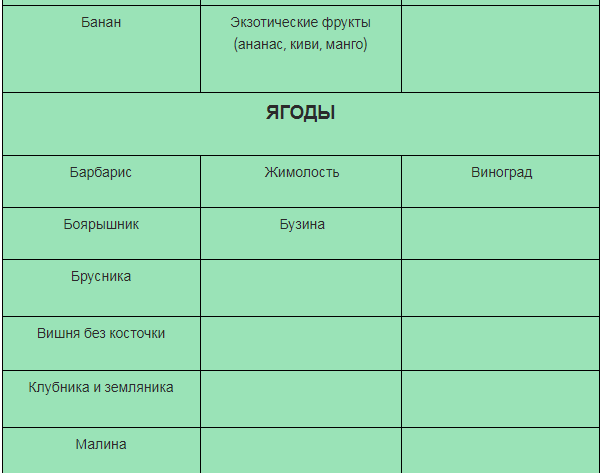 | | | |
|---|---|---|
| Банан | Экзотические фрукты (ананас, киви, манго) | |
| **ЯГОДЫ** | | |
| Барбарис | Жимолость | Виноград |
| Боярышник | Бузина | |
| Брусника | | |
| Вишня без косточки | | |
| Клубника и земляника | | |
| Малина | | |